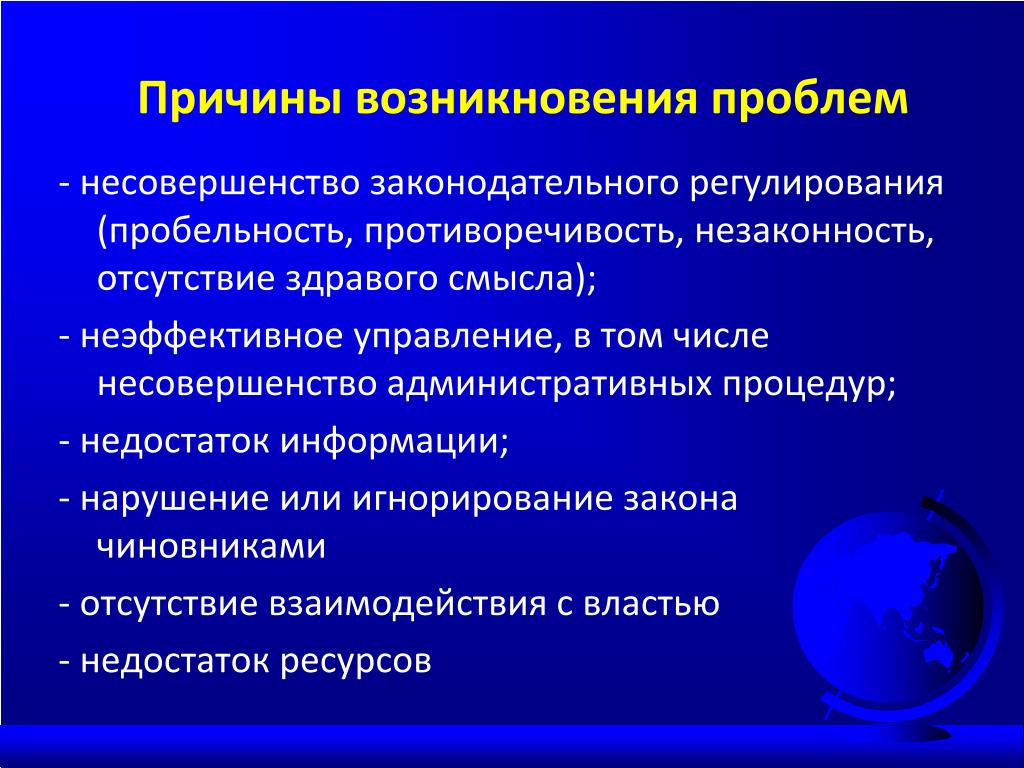 Причины возникновения проблем

- несовершенство законодательного регулирования (пробельность, противоречивость, незаконность, отсутствие здравого смысла);

- неэффективное управление, в том числе несовершенство административных процедур;

- недостаток информации;

- нарушение или игнорирование закона чиновниками

- отсутствие взаимодействия с властью

- недостаток ресурсов